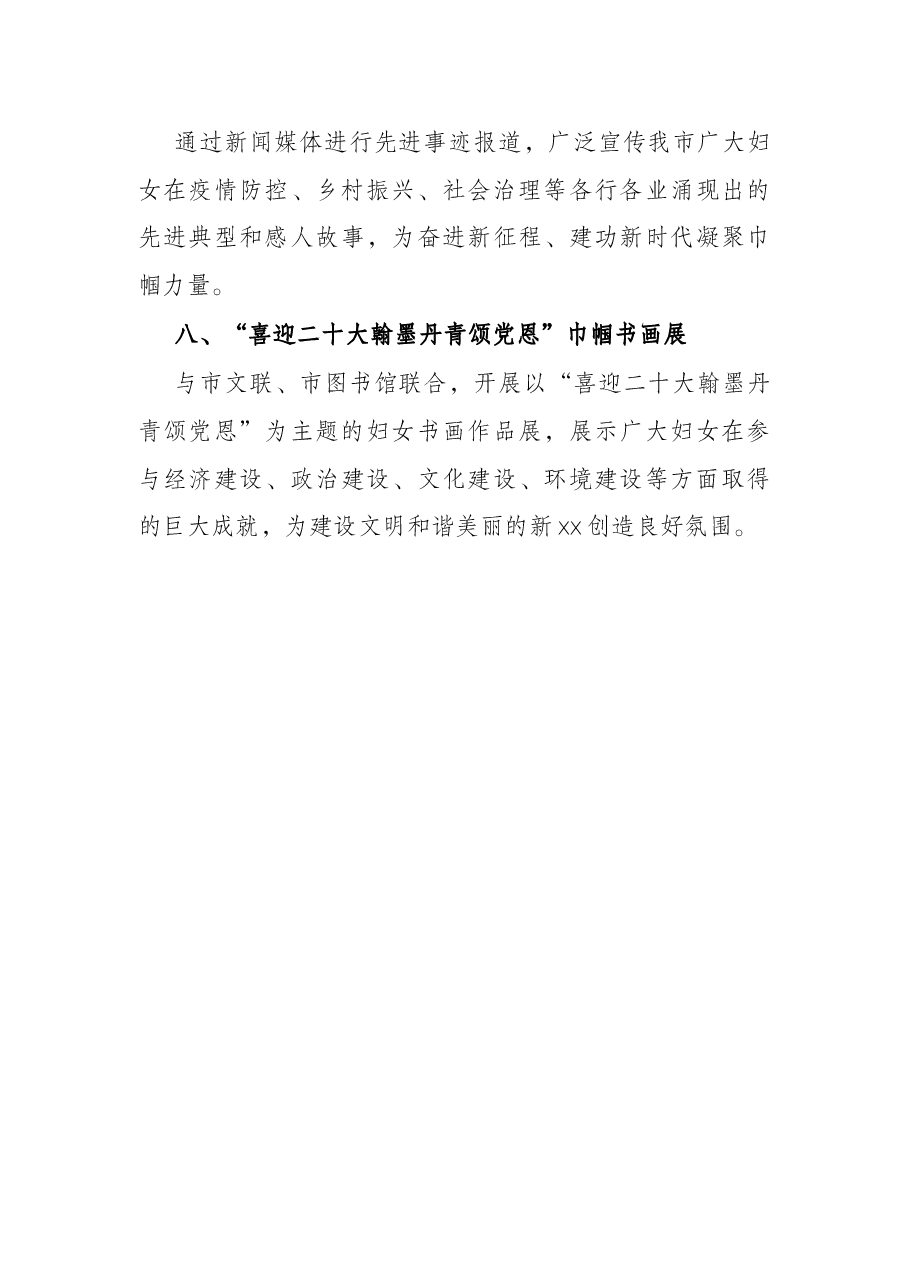 通过新闻媒体进行先进事迹报道，广泛宣传我市广大妇女在疫情防控、乡村振兴、社会治理等各行各业涌现出的先进典型和感人故事，为奋进新征程、建功新时代凝聚巾帼力量。

八、“喜迎二十大翰墨丹青颂党恩”巾帼书画展

与市文联、市图书馆联合，开展以“喜迎二十大翰墨丹青颂党恩”为主题的妇女书画作品展，展示广大妇女在参与经济建设、政治建设、文化建设、环境建设等方面取得的巨大成就，为建设文明和谐美丽的新xx创造良好氛围。